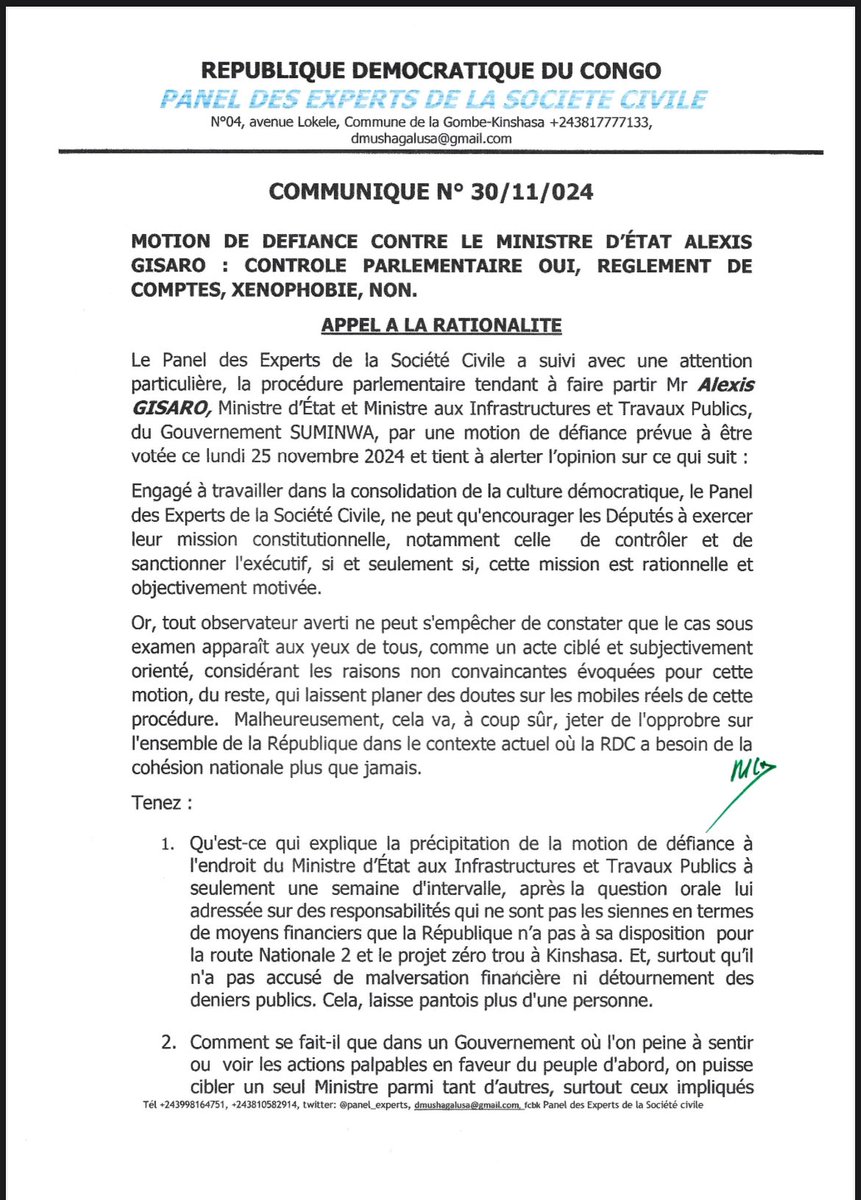 REPUBLIQUE DEMOCRATIQUE DU CONGO
PANEL DES EXPERTS DE LA SOCIETE CIVILE
N°04, avenue Lokele, Commune de la Gombe-Kinshasa +243817777133,
dmushagalusa@gmail.com

COMMUNIQUE N° 30/11/024

MOTION DE DEFIANCE CONTRE LE MINISTRE D'ÉTAT ALEXIS GISARO : CONTROLE PARLEMENTAIRE OUI, REGLEMENT DE COMPTES, XENOPHOBIE, NON.

APPEL A LA RATIONALITE

Le Panel des Experts de la Société Civile a suivi avec une attention particulière, la procédure parlementaire tendant à faire partir Mr Alexis GISARO, Ministre d'État et Ministre aux Infrastructures et Travaux Publics, du Gouvernement SUMINWA, par une motion de défiance prévue à être votée ce lundi 25 novembre 2024 et tient à alerter l'opinion sur ce qui suit :

Engagé à travailler dans la consolidation de la culture démocratique, le Panel des Experts de la Société Civile, ne peut qu'encourager les Députés à exercer leur mission constitutionnelle, notamment celle de contrôler et de sanctionner l'exécutif, si et seulement si, cette mission est rationnelle et objectivement motivée.

Or, tout observateur averti ne peut s'empêcher de constater que le cas sous examen apparaît aux yeux de tous, comme un acte ciblé et subjectivement orienté, considérant les raisons non convaincantes évoquées pour cette motion, du reste, qui laissent planer des doutes sur les mobiles réels de cette procédure. Malheureusement, cela va, à coup sûr, jeter de l'opprobre sur l'ensemble de la République dans le contexte actuel où la RDC a besoin de la cohésion nationale plus que jamais.

Tenez :

1. Qu'est-ce qui explique la précipitation de la motion de défiance à l'endroit du Ministre d'État aux Infrastructures et Travaux Publics à seulement une semaine d'intervalle, après la question orale lui adressée sur des responsabilités qui ne sont pas les siennes en termes de moyens financiers que la République n'a pas à sa disposition pour la route Nationale 2 et le projet zéro trou à Kinshasa. Et, surtout qu'il n'a pas accusé de malversation financière ni détournement des deniers publics. Cela, laisse pantois plus d'une personne.

2. Comment se fait-il que dans un Gouvernement où l'on peine à sentir ou voir les actions palpables en faveur du peuple d'abord, on puisse cibler un seul Ministre parmi tant d'autres, surtout ceux impliqués

Tél +243998164751, +243810582914, twitter: @panel_experts, dmushagalusa@gmail.com, fcbk Panel des Experts de la Société civile